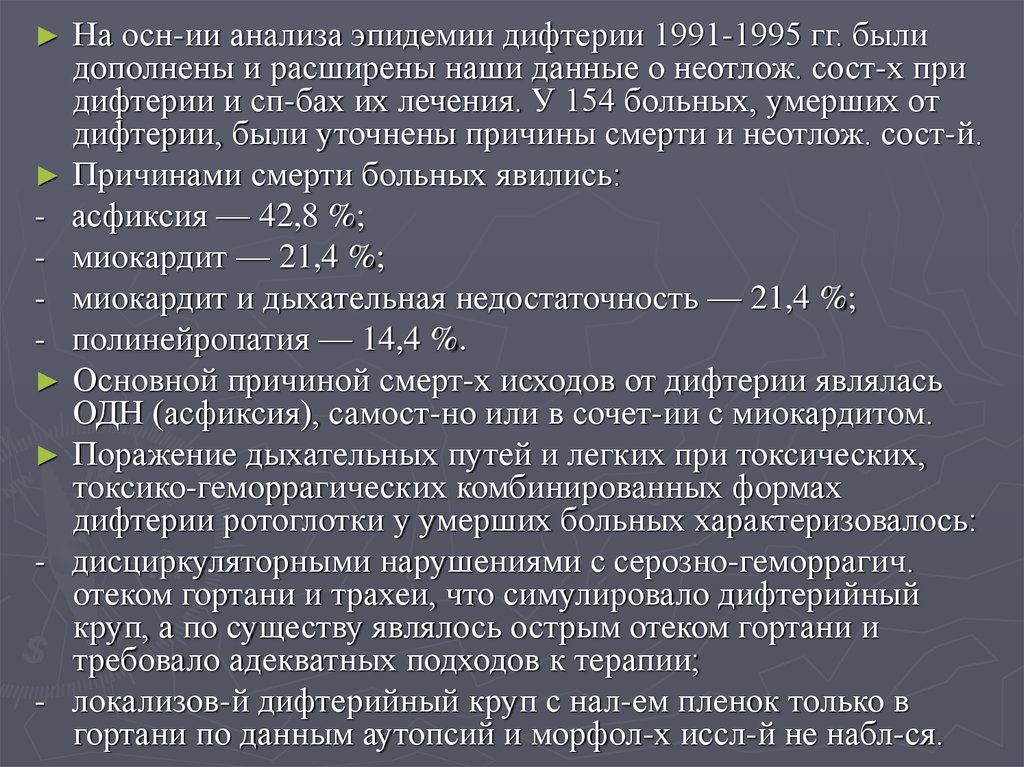 ► На осн-ии анализа эпидемии дифтерии 1991-1995 гг. были дополнены и расширены наши данные о неотлож. сост-х при дифтерии и сп-бах их лечения. У 154 больных, умерших от дифтерии, были уточнены причины смерти и неотлож. сост-й.

► Причинами смерти больных явились:

- асфиксия — 42,8 %;

- миокардит — 21,4 %;

- миокардит и дыхательная недостаточность — 21,4 %;

- полинейропатия — 14,4 %.

► Основной причиной смерт-х исходов от дифтерии являлась ОДН (асфиксия), самост-но или в сочет-ии с миокардитом.

► Поражение дыхательных путей и легких при токсических, токсико-геморрагических комбинированных формах дифтерии ротоглотки у умерших больных характеризовалось:

- дисциркуляторными нарушениями с серозно-геморрагич. отеком гортани и трахеи, что симулировало дифтерийный круп, а по существу являлось острым отеком гортани и требовало адекватных подходов к терапии;

- локализов-й дифтерийный круп с нал-ем пленок только в гортани по данным аутопсий и морфол-х иссл-й не набл-ся.